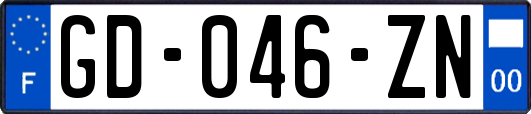 F

GD-046-ZN

00